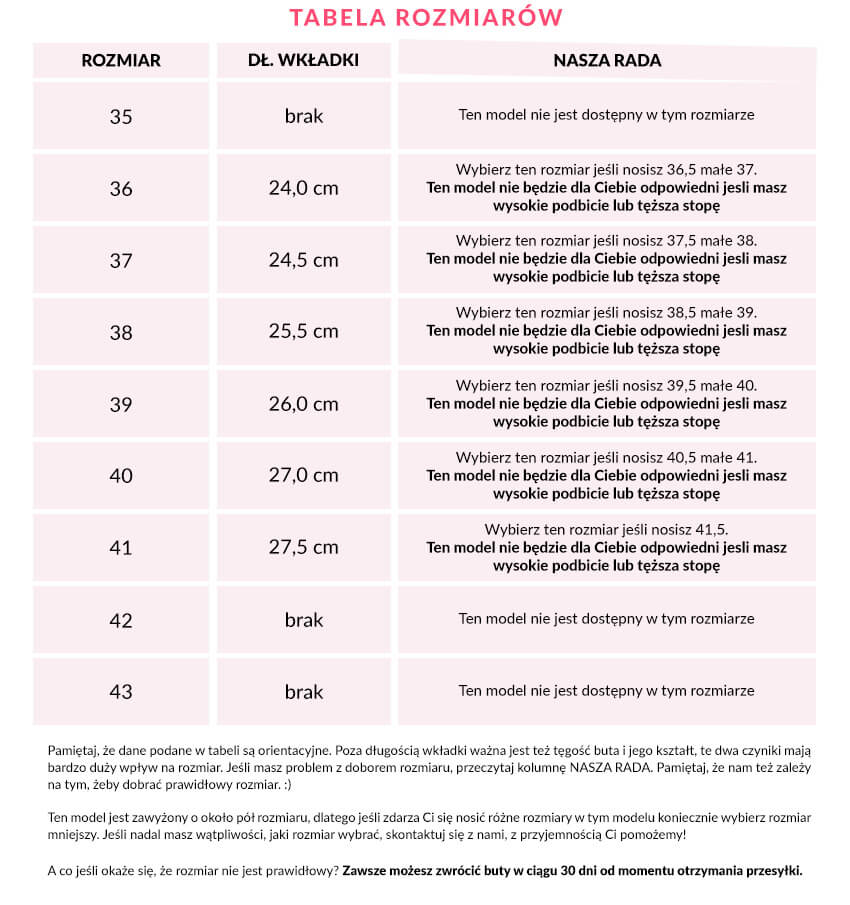 TABELA ROZMIARÓW

| ROZMIAR | DŁ. WKŁADKI | NASZA RADA |
|---|---|---|
| 35 | brak | Ten model nie jest dostępny w tym rozmiarze |
| 36 | 24,0 cm | Wybierz ten rozmiar jeśli nosisz 36,5 małe 37. Ten model nie będzie dla Ciebie odpowiedni jesli masz wysokie podbicie lub tęższa stopę |
| 37 | 24,5 cm | Wybierz ten rozmiar jeśli nosisz 37,5 małe 38. Ten model nie będzie dla Ciebie odpowiedni jesli masz wysokie podbicie lub tęższa stopę |
| 38 | 25,5 cm | Wybierz ten rozmiar jeśli nosisz 38,5 małe 39. Ten model nie będzie dla Ciebie odpowiedni jesli masz wysokie podbicie lub tęższa stopę |
| 39 | 26,0 cm | Wybierz ten rozmiar jeśli nosisz 39,5 małe 40. Ten model nie będzie dla Ciebie odpowiedni jesli masz wysokie podbicie lub tęższa stopę |
| 40 | 27,0 cm | Wybierz ten rozmiar jeśli nosisz 40,5 małe 41. Ten model nie będzie dla Ciebie odpowiedni jesli masz wysokie podbicie lub tęższa stopę |
| 41 | 27,5 cm | Wybierz ten rozmiar jeśli nosisz 41,5. Ten model nie będzie dla Ciebie odpowiedni jesli masz wysokie podbicie lub tęższa stopę |
| 42 | brak | Ten model nie jest dostępny w tym rozmiarze |
| 43 | brak | Ten model nie jest dostępny w tym rozmiarze |

Pamiętaj, że dane podane w tabeli są orientacyjne. Poza długością wkładki ważna jest też tęgość buta i jego kształt, te dwa czyniki mają bardzo duży wpływ na rozmiar. Jeśli masz problem z doborem rozmiaru, przeczytaj kolumnę NASZA RADA. Pamiętaj, że nam też zależy na tym, żeby dobrać prawidłowy rozmiar. :)

Ten model jest zawyżony o około pół rozmiaru, dlatego jeśli zdarza Ci się nosić różne rozmiary w tym modelu koniecznie wybierz rozmiar mniejszy. Jeśli nadal masz wątpliwości, jaki rozmiar wybrać, skontaktuj się z nami, z przyjemnością Ci pomożemy!

A co jeśli okaże się, że rozmiar nie jest prawidłowy? Zawsze możesz zwrócić buty w ciągu 30 dni od momentu otrzymania przesyłki.